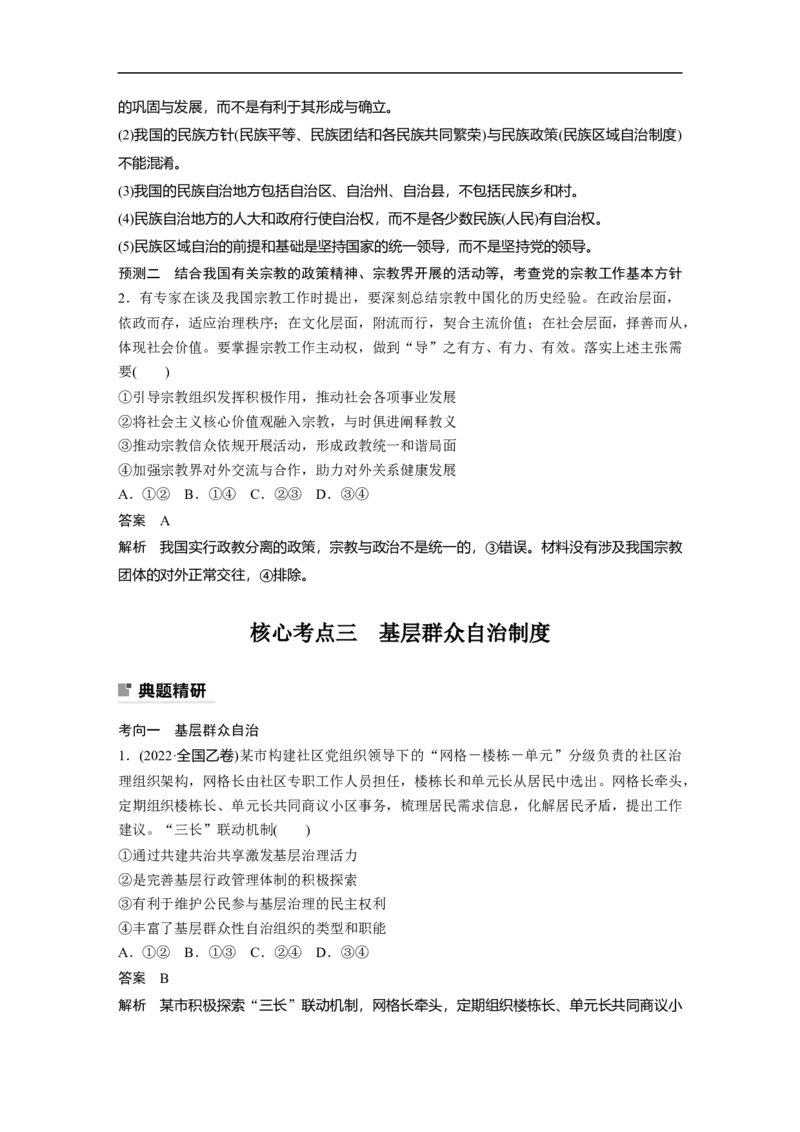 的巩固与发展，而不是有利于其形成与确立。

(2)我国的民族方针(民族平等、民族团结和各民族共同繁荣)与民族政策(民族区域自治制度)不能混淆。

(3)我国的民族自治地方包括自治区、自治州、自治县，不包括民族乡和村。

(4)民族自治地方的人大和政府行使自治权，而不是各少数民族(人民)有自治权。

(5)民族区域自治的前提和基础是坚持国家的统一领导，而不是坚持党的领导。

预测二　结合我国有关宗教的政策精神、宗教界开展的活动等，考查党的宗教工作基本方针

2．有专家在谈及我国宗教工作时提出，要深刻总结宗教中国化的历史经验。在政治层面，依政而存，适应治理秩序；在文化层面，附流而行，契合主流价值；在社会层面，择善而从，体现社会价值。要掌握宗教工作主动权，做到“导”之有方、有力、有效。落实上述主张需要(　　)

①引导宗教组织发挥积极作用，推动社会各项事业发展

②将社会主义核心价值观融入宗教，与时俱进阐释教义

③推动宗教信众依规开展活动，形成政教统一和谐局面

④加强宗教界对外交流与合作，助力对外关系健康发展

A．①②　B．①④　C．②③　D．③④

答案　A

解析　我国实行政教分离的政策，宗教与政治不是统一的，③错误。材料没有涉及我国宗教团体的对外正常交往，④排除。

核心考点三　基层群众自治制度

典题精研

考向一　基层群众自治

1．(2022·全国乙卷)某市构建社区党组织领导下的“网格－楼栋－单元”分级负责的社区治理组织架构，网格长由社区专职工作人员担任，楼栋长和单元长从居民中选出。网格长牵头，定期组织楼栋长、单元长共同商议小区事务，梳理居民需求信息，化解居民矛盾，提出工作建议。“三长”联动机制(　　)

①通过共建共治共享激发基层治理活力

②是完善基层行政管理体制的积极探索

③有利于维护公民参与基层治理的民主权利

④丰富了基层群众性自治组织的类型和职能

A．①②　B．①③　C．②④　D．③④

答案　B

解析　某市积极探索“三长”联动机制，网格长牵头，定期组织楼栋长、单元长共同商议小